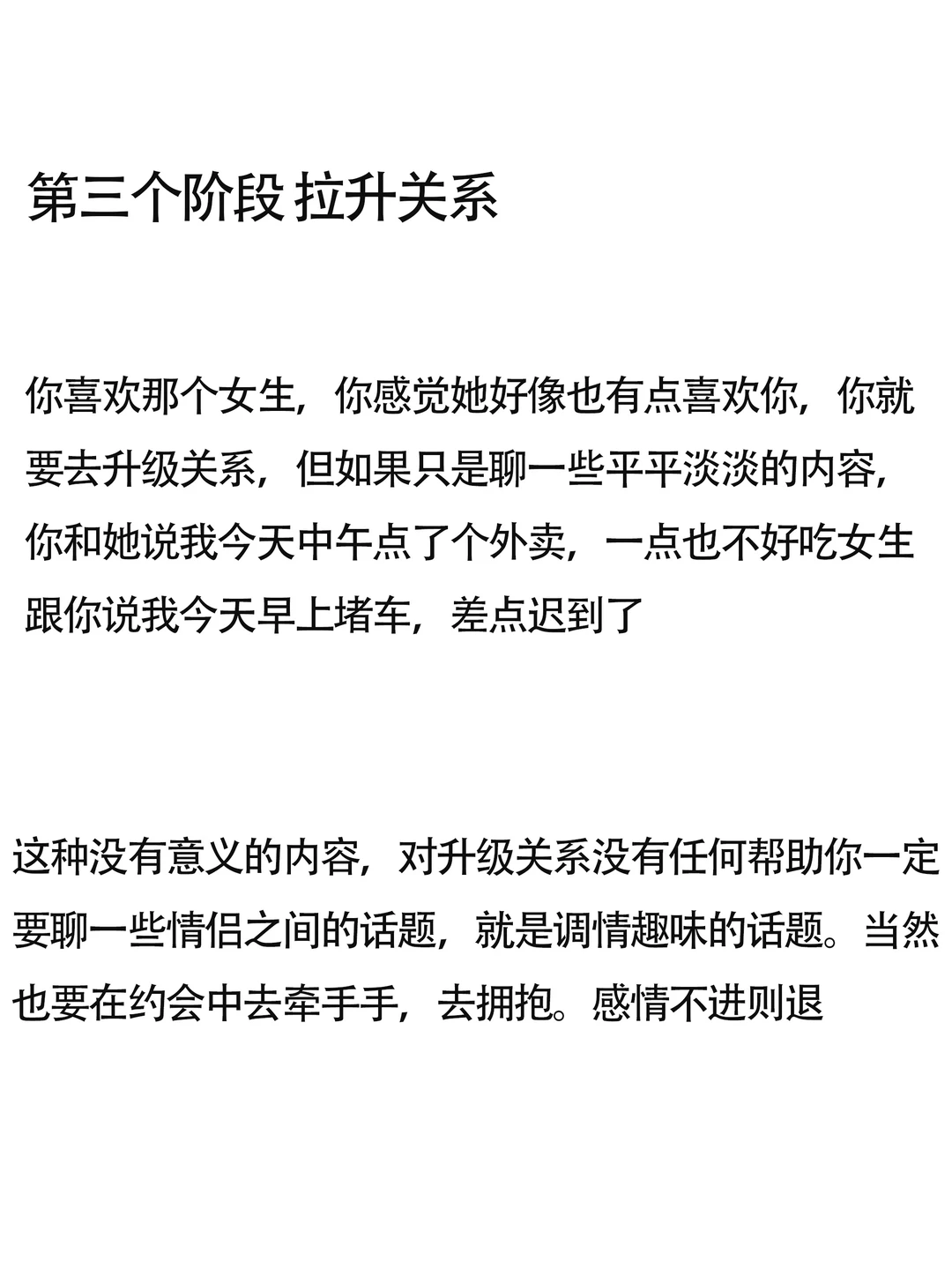 第三个阶段 拉升关系

你喜欢那个女生，你感觉她好像也有点喜欢你，你就要去升级关系，但如果只是聊一些平平淡淡的内容，你和她说我今天中午点了个外卖，一点也不好吃女生跟你说我今天早上堵车，差点迟到了

这种没有意义的内容，对升级关系没有任何帮助你一定要聊一些情侣之间的话题，就是调情趣味的话题。当然也要在约会中去牵手手，去拥抱。感情不进则退